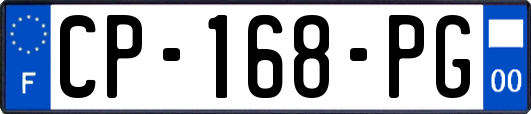 F
CP-168-PG
00